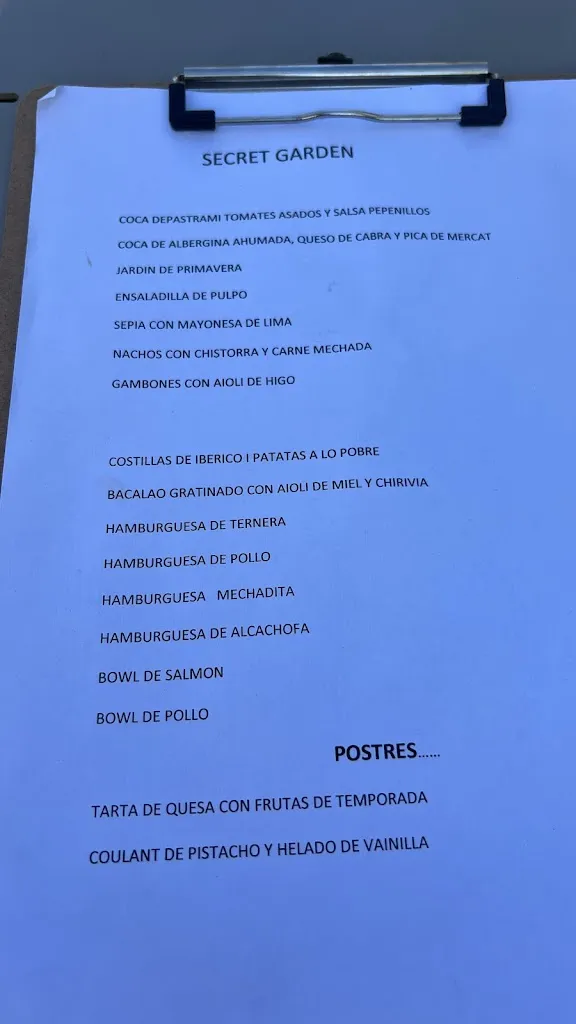 SECRET GARDEN

COCA DEPASTRAMI TOMATES ASADOS Y SALSA PEPENILLOS

COCA DE ALBERGINA AHUMADA, QUESO DE CABRA Y PICA DE MERCAT

JARDIN DE PRIMAVERA

ENSALADILLA DE PULPO

SEPIA CON MAYONESA DE LIMA

NACHOS CON CHISTORRA Y CARNE MECHADA

GAMBONES CON AIOLI DE HIGO

COSTILLAS DE IBERICO I PATATAS A LO POBRE

BACALAO GRATINADO CON AIOLI DE MIEL Y CHIRIVIA

HAMBURGUESA DE TERNERA

HAMBURGUESA DE POLLO

HAMBURGUESA MECHADITA

HAMBURGUESA DE ALCACHOFA

BOWL DE SALMON

BOWL DE POLLO

POSTRES......

TARTA DE QUESA CON FRUTAS DE TEMPORADA

COULANT DE PISTACHO Y HELADO DE VAINILLA